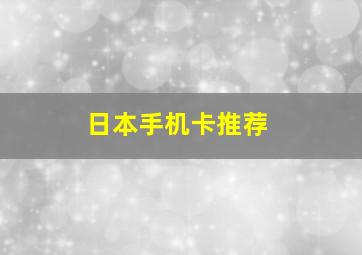 日本手机卡推荐